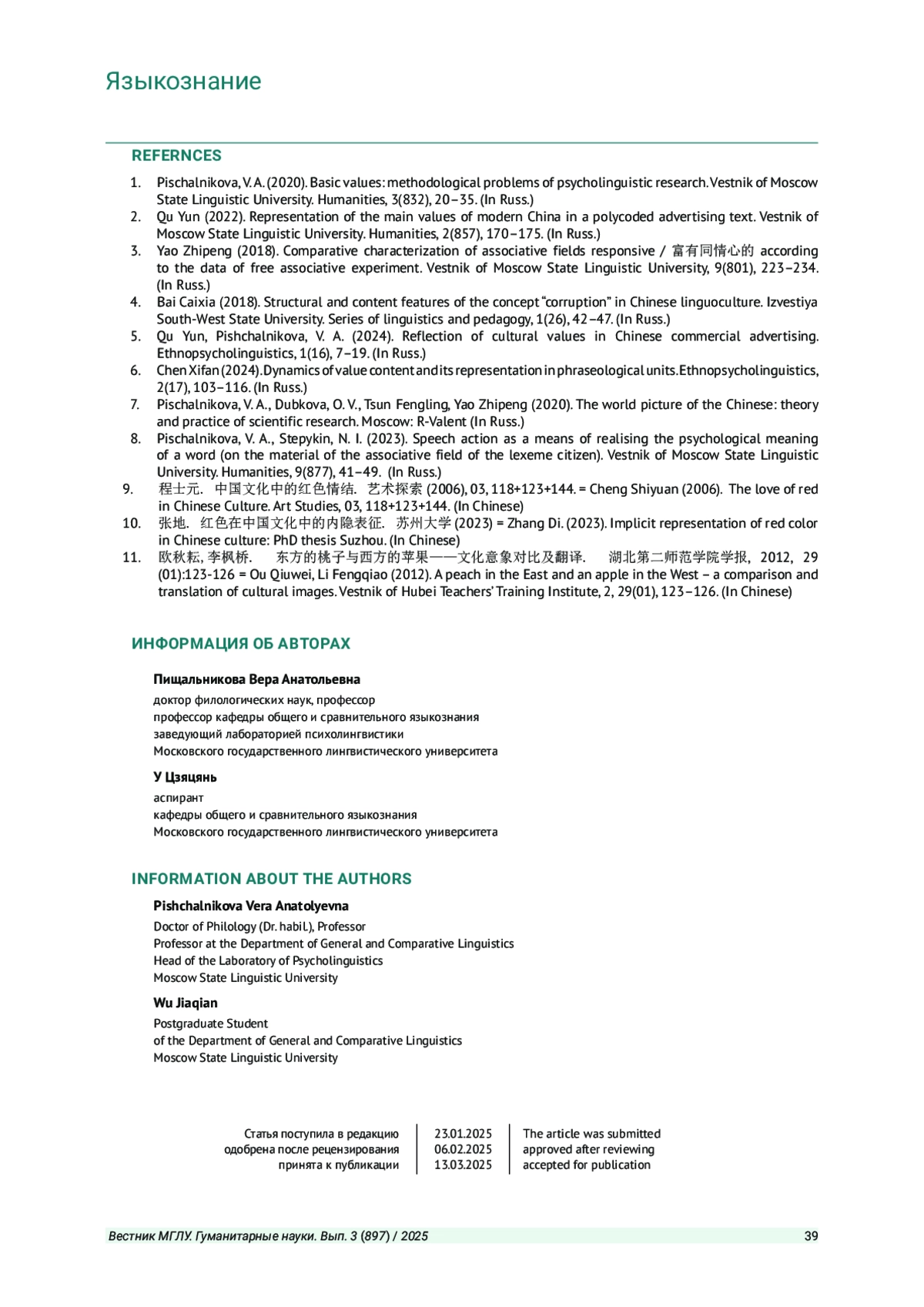 Языкознание

REFERNCES

1. Pischalnikova, V. A. (2020). Basic values: methodological problems of psycholinguistic research. Vestnik of Moscow State Linguistic University. Humanities, 3(832), 20–35. (In Russ.)
2. Qu Yun (2022). Representation of the main values of modern China in a polycoded advertising text. Vestnik of Moscow State Linguistic University. Humanities, 2(857), 170–175. (In Russ.)
3. Yao Zhipeng (2018). Comparative characterization of associative fields responsive / 富有同情心的 according to the data of free associative experiment. Vestnik of Moscow State Linguistic University, 9(801), 223–234. (In Russ.)
4. Bai Caixia (2018). Structural and content features of the concept “corruption” in Chinese linguoculture. Izvestiya South-West State University. Series of linguistics and pedagogy, 1(26), 42–47. (In Russ.)
5. Qu Yun, Pishchalnikova, V. A. (2024). Reflection of cultural values in Chinese commercial advertising. Ethnopsycholinguistics, 1(16), 7–19. (In Russ.)
6. Chen Xifan (2024). Dynamics of value content and its representation in phraseological units. Ethnopsycholinguistics, 2(17), 103–116. (In Russ.)
7. Pischalnikova, V. A., Dubkova, O. V., Tsun Fengling, Yao Zhipeng (2020). The world picture of the Chinese: theory and practice of scientific research. Moscow: R-Valent (In Russ.)
8. Pischalnikova, V. A., Stepykin, N. I. (2023). Speech action as a means of realising the psychological meaning of a word (on the material of the associative field of the lexeme citizen). Vestnik of Moscow State Linguistic University. Humanities, 9(877), 41–49. (In Russ.)
9. 程士元. 中国文化中的红色情结. 艺术探索 (2006), 03, 118+123+144. = Cheng Shiyuan (2006). The love of red in Chinese Culture. Art Studies, 03, 118+123+144. (In Chinese)
10. 张地. 红色在中国文化中的内隐表征. 苏州大学 (2023) = Zhang Di. (2023). Implicit representation of red color in Chinese culture: PhD thesis Suzhou. (In Chinese)
11. 欧秋耘, 李枫桥. 东方的桃子与西方的苹果——文化意象对比及翻译. 湖北第二师范学院学报, 2012, 29 (01):123-126 = Ou Qiuwei, Li Fengqiao (2012). A peach in the East and an apple in the West – a comparison and translation of cultural images. Vestnik of Hubei Teachers’ Training Institute, 2, 29(01), 123–126. (In Chinese)

ИНФОРМАЦИЯ ОБ АВТОРАХ

Пищальникова Вера Анатольевна
доктор филологических наук, профессор
профессор кафедры общего и сравнительного языкознания
заведующий лабораторией психолингвистики
Московского государственного лингвистического университета

У Цзяцянь
аспирант
кафедры общего и сравнительного языкознания
Московского государственного лингвистического университета

INFORMATION ABOUT THE AUTHORS

Pishchalnikova Vera Anatolyevna
Doctor of Philology (Dr. habil.), Professor
Professor at the Department of General and Comparative Linguistics
Head of the Laboratory of Psycholinguistics
Moscow State Linguistic University

Wu Jiaqian
Postgraduate Student
of the Department of General and Comparative Linguistics
Moscow State Linguistic University

| Статья поступила в редакцию | 23.01.2025 | The article was submitted |
|---|---|---|
| одобрена после рецензирования | 06.02.2025 | approved after reviewing |
| принята к публикации | 13.03.2025 | accepted for publication |

Вестник МГЛУ. Гуманитарные науки. Вып. 3 (897) / 2025 39